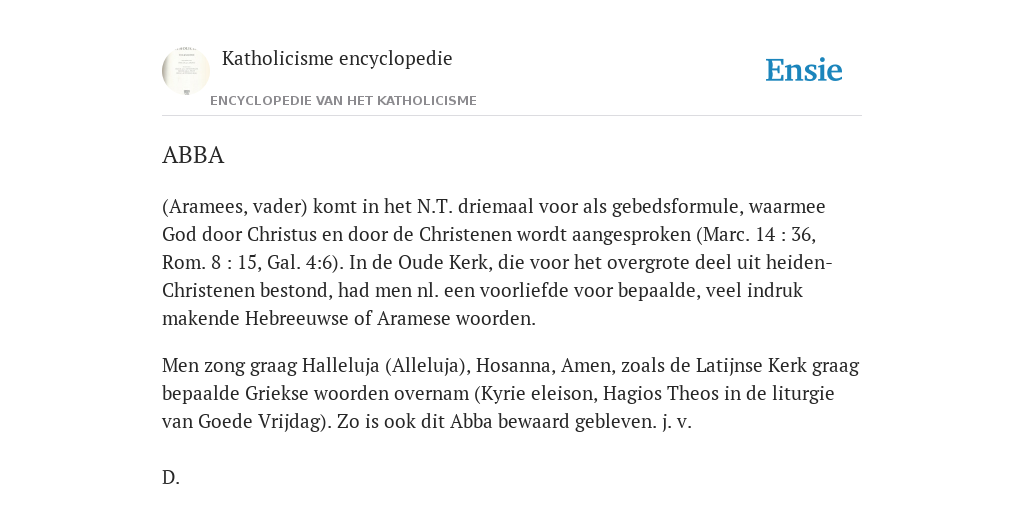 Katholicisme encyclopedie

ENCYCLOPEDIE VAN HET KATHOLICISME

Ensie

ABBA

(Aramees, vader) komt in het N.T. driemaal voor als gebedsformule, waarmee God door Christus en door de Christenen wordt aangesproken (Marc. 14 : 36, Rom. 8 : 15, Gal. 4:6). In de Oude Kerk, die voor het overgrote deel uit heiden-Christenen bestond, had men nl. een voorliefde voor bepaalde, veel indruk makende Hebreeuwse of Aramese woorden.

Men zong graag Halleluja (Alleluja), Hosanna, Amen, zoals de Latijnse Kerk graag bepaalde Griekse woorden overnam (Kyrie eleison, Hagios Theos in de liturgie van Goede Vrijdag). Zo is ook dit Abba bewaard gebleven. j. v.

D.